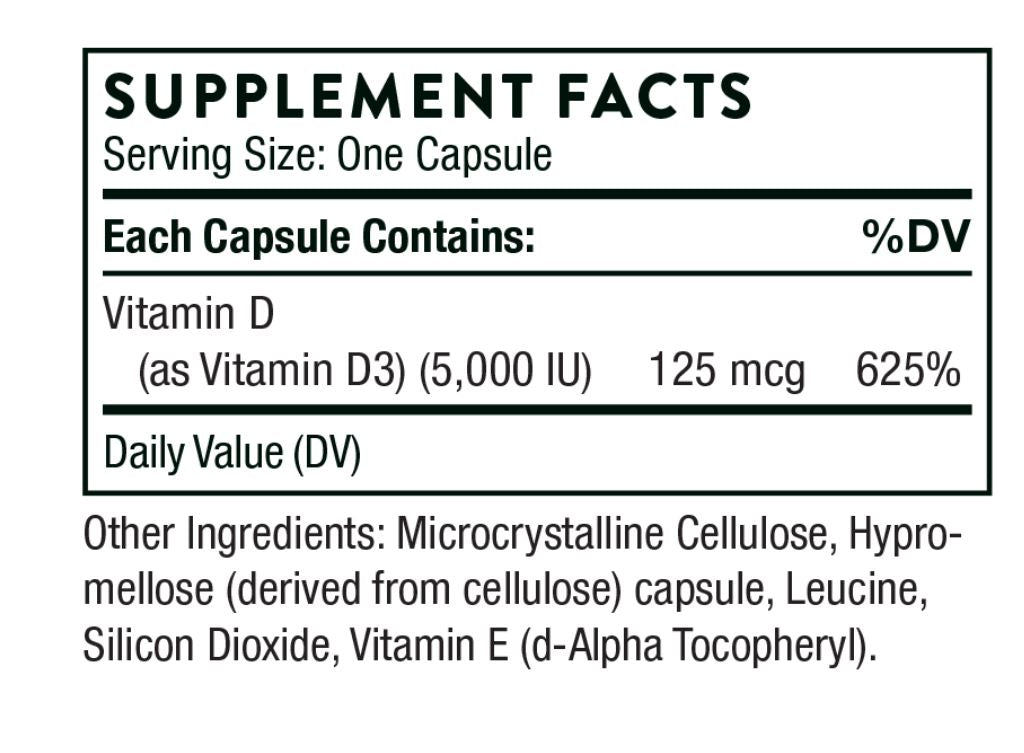 SUPPLEMENT FACTS
Serving Size: One Capsule

| Each Capsule Contains: | | %DV |
|---|---|---|
| Vitamin D (as Vitamin D3) (5,000 IU) | 125 mcg | 625% |

Daily Value (DV)

Other Ingredients: Microcrystalline Cellulose, Hypromellose (derived from cellulose) capsule, Leucine, Silicon Dioxide, Vitamin E (d-Alpha Tocopheryl).